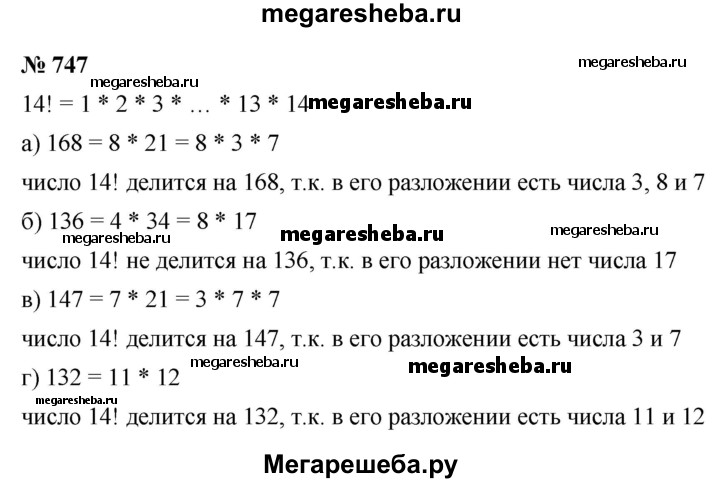 megaresheba.ru

№ 747 megaresheba.ru

megaresheba.ru

14! = 1 * 2 * 3 * … * 13 * 14 megaresheba.ru

а) 168 = 8 * 21 = 8 * 3 * 7

число 14! делится на 168, т.к. в его разложении есть числа 3, 8 и 7

б) 136 = 4 * 34 = 8 * 17

megaresheba.ru megaresheba.ru megaresheba.ru

число 14! не делится на 136, т.к. в его разложении нет числа 17

в) 147 = 7 * 21 = 3 * 7 * 7

число 14! делится на 147, т.к. в его разложении есть числа 3 и 7

г) 132 = 11 * 12 megaresheba.ru megaresheba.ru

megaresheba.ru

число 14! делится на 132, т.к. в его разложении есть числа 11 и 12

Мегарешеба.ру